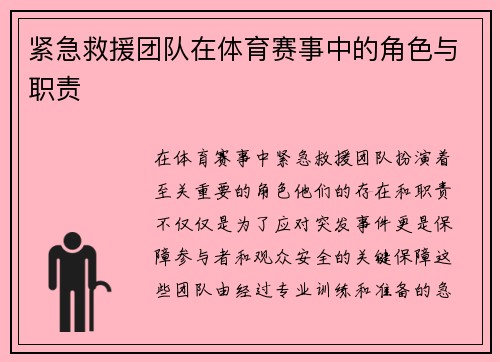 紧急救援团队在体育赛事中的角色与职责

在体育赛事中紧急救援团队扮演着至关重要的角色他们的存在和职责不仅仅是为了应对突发事件更是保障参与者和观众安全的关键保障这些团队由经过专业训练和准备的急